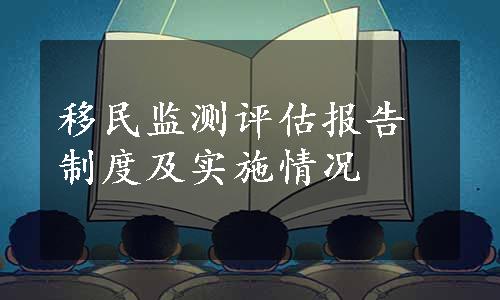 移民监测评估报告制度及实施情况